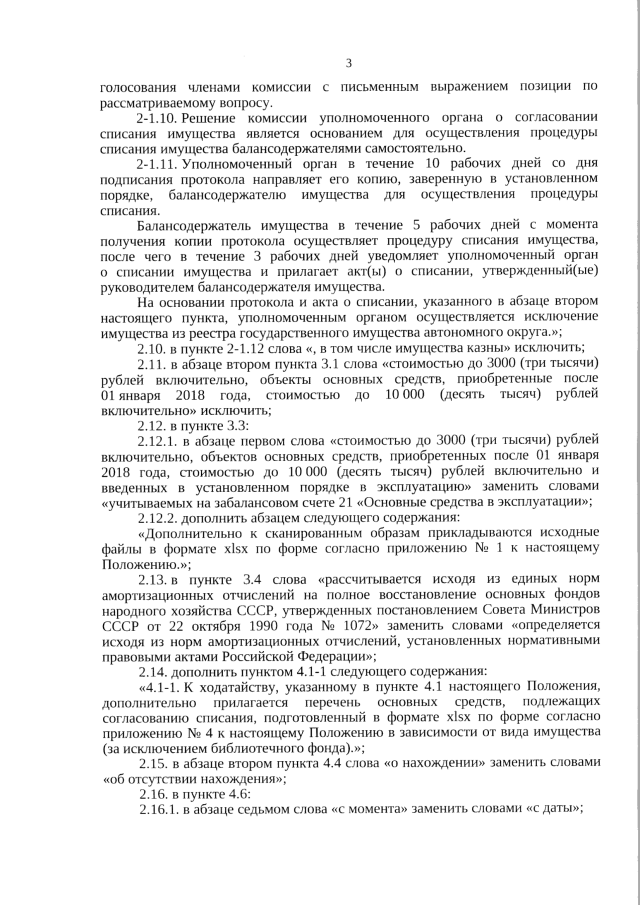 3

голосования членами комиссии с письменным выражением позиции по рассматриваемому вопросу.

2-1.10. Решение комиссии уполномоченного органа о согласовании списания имущества является основанием для осуществления процедуры списания имущества балансодержателями самостоятельно.

2-1.11. Уполномоченный орган в течение 10 рабочих дней со дня подписания протокола направляет его копию, заверенную в установленном порядке, балансодержателю имущества для осуществления процедуры списания.

Балансодержатель имущества в течение 5 рабочих дней с момента получения копии протокола осуществляет процедуру списания имущества, после чего в течение 3 рабочих дней уведомляет уполномоченный орган о списании имущества и прилагает акт(ы) о списании, утвержденный(ые) руководителем балансодержателя имущества.

На основании протокола и акта о списании, указанного в абзаце втором настоящего пункта, уполномоченным органом осуществляется исключение имущества из реестра государственного имущества автономного округа.»;

2.10. в пункте 2-1.12 слова «, в том числе имущества казны» исключить;

2.11. в абзаце втором пункта 3.1 слова «стоимостью до 3000 (три тысячи) рублей включительно, объекты основных средств, приобретенные после 01 января 2018 года, стоимостью до 10 000 (десять тысяч) рублей включительно» исключить;

2.12. в пункте 3.3:

2.12.1. в абзаце первом слова «стоимостью до 3000 (три тысячи) рублей включительно, объектов основных средств, приобретенных после 01 января 2018 года, стоимостью до 10 000 (десять тысяч) рублей включительно и введенных в установленном порядке в эксплуатацию» заменить словами «учитываемых на забалансовом счете 21 «Основные средства в эксплуатации»;

2.12.2. дополнить абзацем следующего содержания:

«Дополнительно к сканированным образам прикладываются исходные файлы в формате xlsx по форме согласно приложению № 1 к настоящему Положению.»;

2.13. в пункте 3.4 слова «рассчитывается исходя из единых норм амортизационных отчислений на полное восстановление основных фондов народного хозяйства СССР, утвержденных постановлением Совета Министров СССР от 22 октября 1990 года № 1072» заменить словами «определяется исходя из норм амортизационных отчислений, установленных нормативными правовыми актами Российской Федерации»;

2.14. дополнить пунктом 4.1-1 следующего содержания:

«4.1-1. К ходатайству, указанному в пункте 4.1 настоящего Положения, дополнительно прилагается перечень основных средств, подлежащих согласованию списания, подготовленный в формате xlsx по форме согласно приложению № 4 к настоящему Положению в зависимости от вида имущества (за исключением библиотечного фонда).»;

2.15. в абзаце втором пункта 4.4 слова «о нахождении» заменить словами «об отсутствии нахождения»;

2.16. в пункте 4.6:

2.16.1. в абзаце седьмом слова «с момента» заменить словами «с даты»;